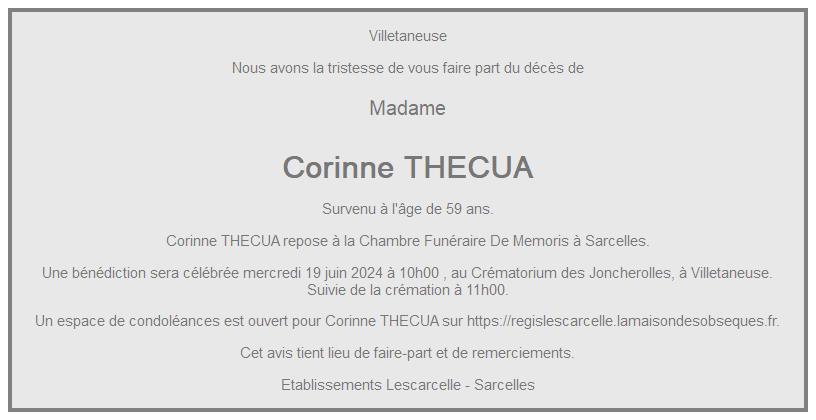 Villetaneuse

Nous avons la tristesse de vous faire part du décès de

Madame

Corinne THECUA

Survenu à l'âge de 59 ans.

Corinne THECUA repose à la Chambre Funéraire De Memoris à Sarcelles.

Une bénédiction sera célébrée mercredi 19 juin 2024 à 10h00 , au Crématorium des Joncherolles, à Villetaneuse. Suivie de la crémation à 11h00.

Un espace de condoléances est ouvert pour Corinne THECUA sur https://regislescarcelle.lamaisondesobseques.fr.

Cet avis tient lieu de faire-part et de remerciements.

Etablissements Lescarcelle - Sarcelles